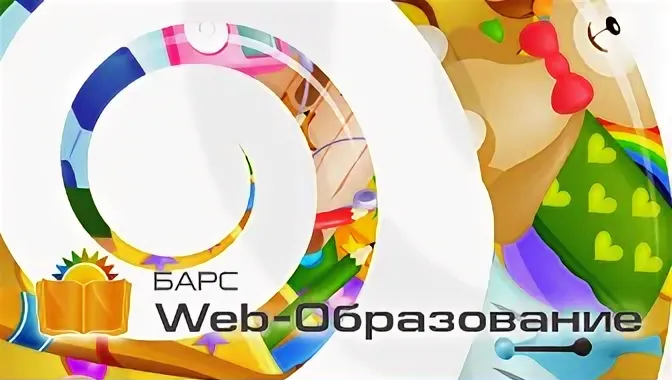 БАРС
Web-Образование